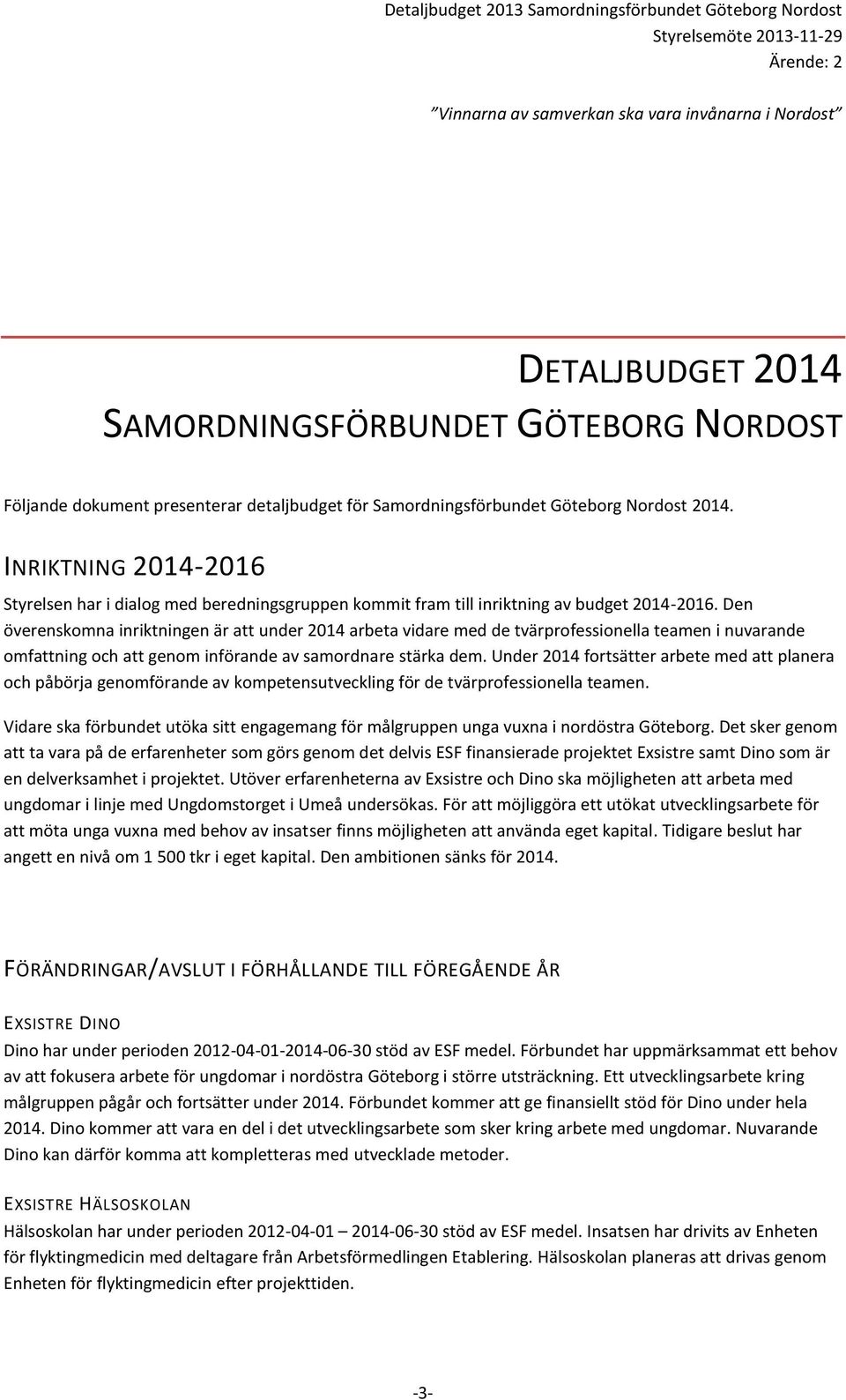 Detaljbudget 2013 Samordningsförbundet Göteborg Nordost
Styrelsemöte 2013-11-29
Ärende: 2

”Vinnarna av samverkan ska vara invånarna i Nordost”

DETALJBUDGET 2014
SAMORDNINGSFÖRBUNDET GÖTEBORG NORDOST

Följande dokument presenterar detaljbudget för Samordningsförbundet Göteborg Nordost 2014.

INRIKTNING 2014-2016

Styrelsen har i dialog med beredningsgruppen kommit fram till inriktning av budget 2014-2016. Den överenskomna inriktningen är att under 2014 arbeta vidare med de tvärprofessionella teamen i nuvarande omfattning och att genom införande av samordnare stärka dem. Under 2014 fortsätter arbete med att planera och påbörja genomförande av kompetensutveckling för de tvärprofessionella teamen.

Vidare ska förbundet utöka sitt engagemang för målgruppen unga vuxna i nordöstra Göteborg. Det sker genom att ta vara på de erfarenheter som görs genom det delvis ESF finansierade projektet Exsistre samt Dino som är en delverksamhet i projektet. Utöver erfarenheterna av Exsistre och Dino ska möjligheten att arbeta med ungdomar i linje med Ungdomstorget i Umeå undersökas. För att möjliggöra ett utökat utvecklingsarbete för att möta unga vuxna med behov av insatser finns möjligheten att använda eget kapital. Tidigare beslut har angett en nivå om 1 500 tkr i eget kapital. Den ambitionen sänks för 2014.

FÖRÄNDRINGAR/AVSLUT I FÖRHÅLLANDE TILL FÖREGÅENDE ÅR

EXSISTRE DINO

Dino har under perioden 2012-04-01-2014-06-30 stöd av ESF medel. Förbundet har uppmärksammat ett behov av att fokusera arbete för ungdomar i nordöstra Göteborg i större utsträckning. Ett utvecklingsarbete kring målgruppen pågår och fortsätter under 2014. Förbundet kommer att ge finansiellt stöd för Dino under hela 2014. Dino kommer att vara en del i det utvecklingsarbete som sker kring arbete med ungdomar. Nuvarande Dino kan därför komma att kompletteras med utvecklade metoder.

EXSISTRE HÄLSOSKOLAN

Hälsoskolan har under perioden 2012-04-01 – 2014-06-30 stöd av ESF medel. Insatsen har drivits av Enheten för flyktingmedicin med deltagare från Arbetsförmedlingen Etablering. Hälsoskolan planeras att drivas genom Enheten för flyktingmedicin efter projekttiden.

-3-